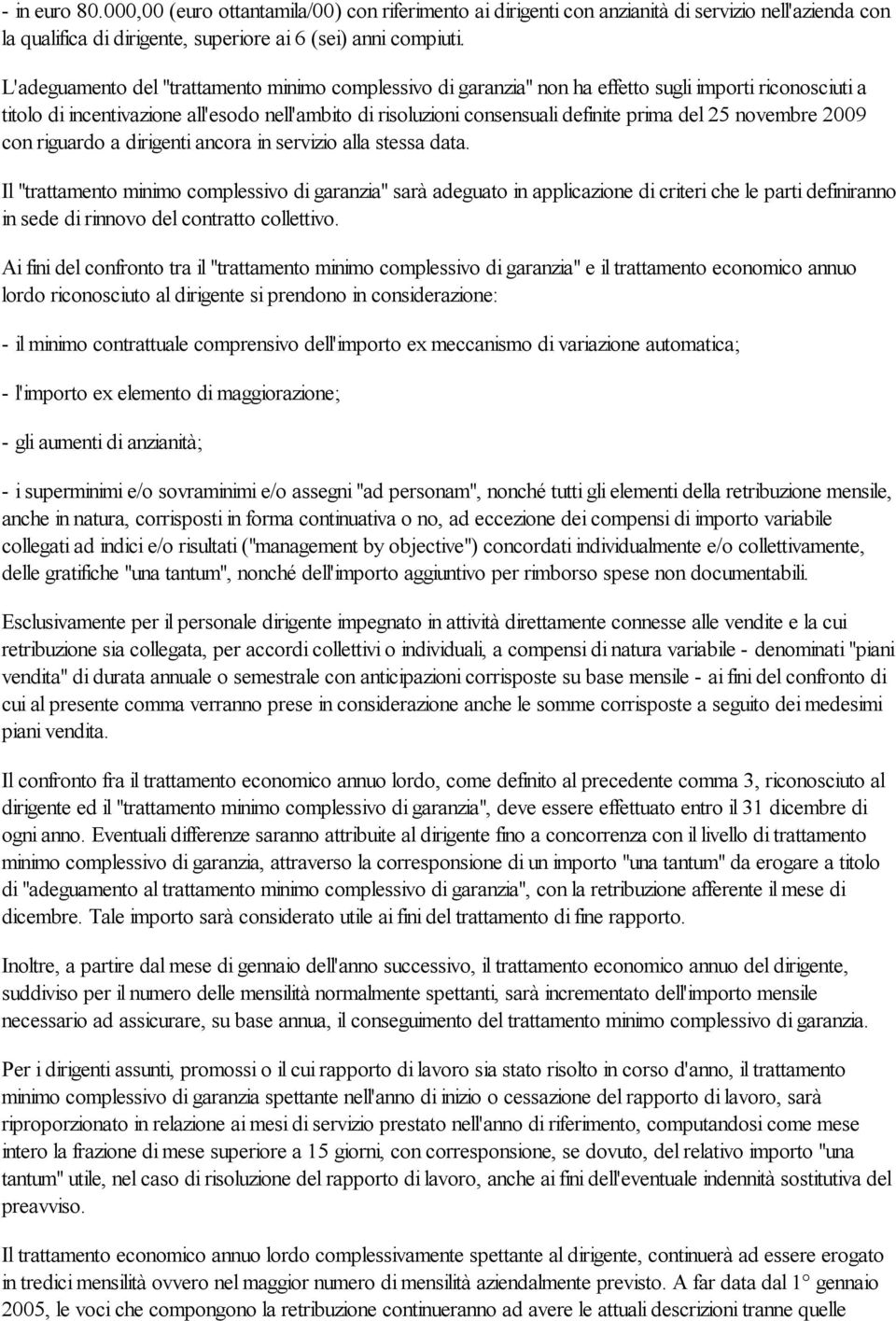 - in euro 80.000,00 (euro ottantamila/00) con riferimento ai dirigenti con anzianità di servizio nell'azienda con la qualifica di dirigente, superiore ai 6 (sei) anni compiuti.

L'adeguamento del "trattamento minimo complessivo di garanzia" non ha effetto sugli importi riconosciuti a titolo di incentivazione all'esodo nell'ambito di risoluzioni consensuali definite prima del 25 novembre 2009 con riguardo a dirigenti ancora in servizio alla stessa data.

Il "trattamento minimo complessivo di garanzia" sarà adeguato in applicazione di criteri che le parti definiranno in sede di rinnovo del contratto collettivo.

Ai fini del confronto tra il "trattamento minimo complessivo di garanzia" e il trattamento economico annuo lordo riconosciuto al dirigente si prendono in considerazione:

- il minimo contrattuale comprensivo dell'importo ex meccanismo di variazione automatica;

- l'importo ex elemento di maggiorazione;

- gli aumenti di anzianità;

- i superminimi e/o sovraminimi e/o assegni "ad personam", nonché tutti gli elementi della retribuzione mensile, anche in natura, corrisposti in forma continuativa o no, ad eccezione dei compensi di importo variabile collegati ad indici e/o risultati ("management by objective") concordati individualmente e/o collettivamente, delle gratifiche "una tantum", nonché dell'importo aggiuntivo per rimborso spese non documentabili.

Esclusivamente per il personale dirigente impegnato in attività direttamente connesse alle vendite e la cui retribuzione sia collegata, per accordi collettivi o individuali, a compensi di natura variabile - denominati "piani vendita" di durata annuale o semestrale con anticipazioni corrisposte su base mensile - ai fini del confronto di cui al presente comma verranno prese in considerazione anche le somme corrisposte a seguito dei medesimi piani vendita.

Il confronto fra il trattamento economico annuo lordo, come definito al precedente comma 3, riconosciuto al dirigente ed il "trattamento minimo complessivo di garanzia", deve essere effettuato entro il 31 dicembre di ogni anno. Eventuali differenze saranno attribuite al dirigente fino a concorrenza con il livello di trattamento minimo complessivo di garanzia, attraverso la corresponsione di un importo "una tantum" da erogare a titolo di "adeguamento al trattamento minimo complessivo di garanzia", con la retribuzione afferente il mese di dicembre. Tale importo sarà considerato utile ai fini del trattamento di fine rapporto.

Inoltre, a partire dal mese di gennaio dell'anno successivo, il trattamento economico annuo del dirigente, suddiviso per il numero delle mensilità normalmente spettanti, sarà incrementato dell'importo mensile necessario ad assicurare, su base annua, il conseguimento del trattamento minimo complessivo di garanzia.

Per i dirigenti assunti, promossi o il cui rapporto di lavoro sia stato risolto in corso d'anno, il trattamento minimo complessivo di garanzia spettante nell'anno di inizio o cessazione del rapporto di lavoro, sarà riproporzionato in relazione ai mesi di servizio prestato nell'anno di riferimento, computandosi come mese intero la frazione di mese superiore a 15 giorni, con corresponsione, se dovuto, del relativo importo "una tantum" utile, nel caso di risoluzione del rapporto di lavoro, anche ai fini dell'eventuale indennità sostitutiva del preavviso.

Il trattamento economico annuo lordo complessivamente spettante al dirigente, continuerà ad essere erogato in tredici mensilità ovvero nel maggior numero di mensilità aziendalmente previsto. A far data dal 1° gennaio 2005, le voci che compongono la retribuzione continueranno ad avere le attuali descrizioni tranne quelle